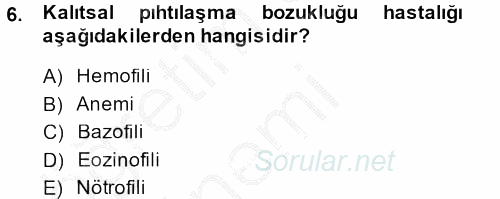 6. Kalıtsal pıhtılaşma bozukluğu hastalığı aşağıdakilerden hangisidir?

A) Hemofili
B) Anemi
C) Bazofili
D) Eozinofili
E) Nötrofili

Sorular.net